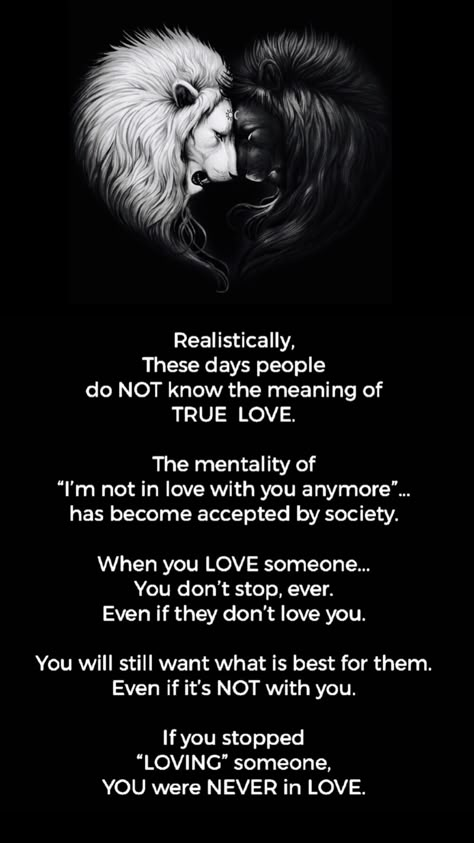 Realistically,
These days people
do NOT know the meaning of
TRUE LOVE.

The mentality of
“I’m not in love with you anymore”...
has become accepted by society.

When you LOVE someone...
You don’t stop, ever.
Even if they don’t love you.

You will still want what is best for them.
Even if it’s NOT with you.

If you stopped
“LOVING” someone,
YOU were NEVER in LOVE.